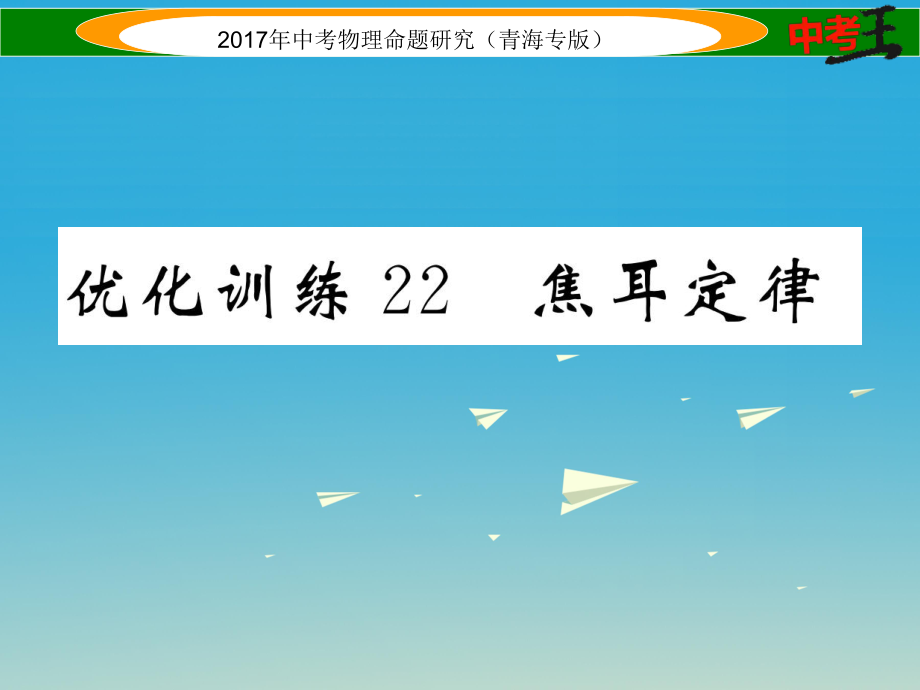 2017年中考物理命题研究（青海专版）

中考王

优化训练 22 焦耳定律